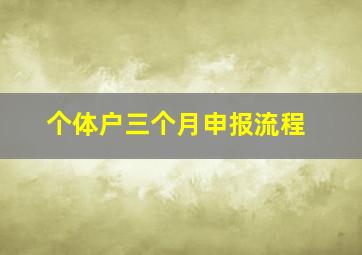 个体户三个月申报流程